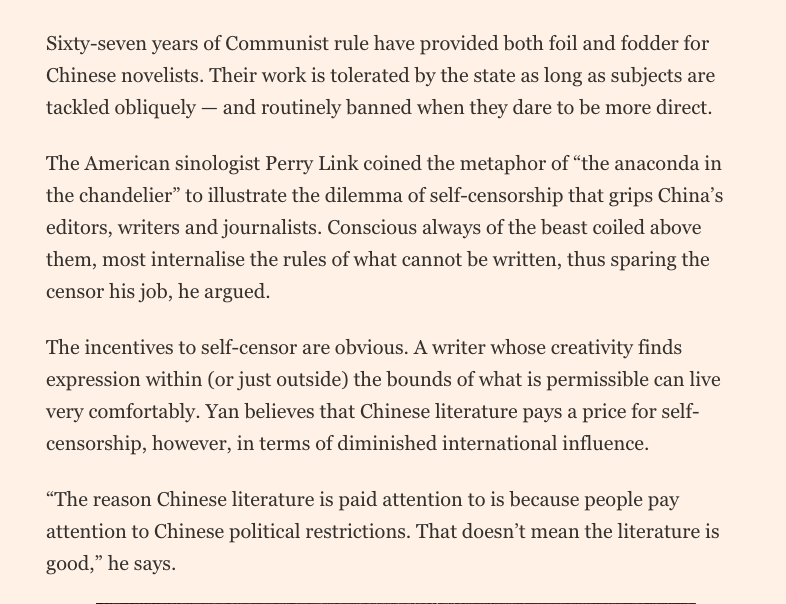 Sixty-seven years of Communist rule have provided both foil and fodder for Chinese novelists. Their work is tolerated by the state as long as subjects are tackled obliquely — and routinely banned when they dare to be more direct.

The American sinologist Perry Link coined the metaphor of “the anaconda in the chandelier” to illustrate the dilemma of self-censorship that grips China’s editors, writers and journalists. Conscious always of the beast coiled above them, most internalise the rules of what cannot be written, thus sparing the censor his job, he argued.

The incentives to self-censor are obvious. A writer whose creativity finds expression within (or just outside) the bounds of what is permissible can live very comfortably. Yan believes that Chinese literature pays a price for self-censorship, however, in terms of diminished international influence.

“The reason Chinese literature is paid attention to is because people pay attention to Chinese political restrictions. That doesn’t mean the literature is good,” he says.